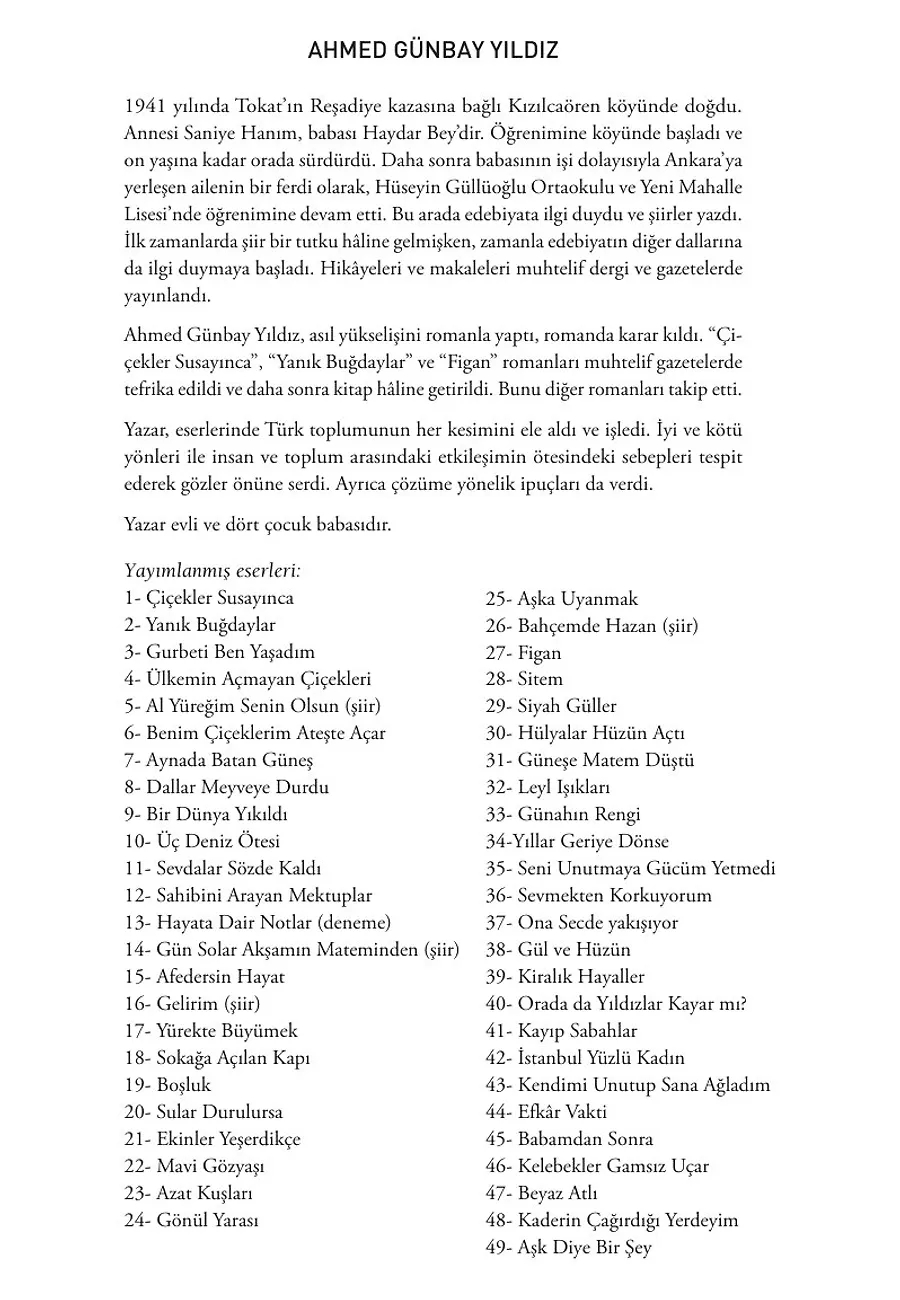 AHMED GÜNBAY YILDIZ

1941 yılında Tokat'ın Reşadiye kazasına bağlı Kızılcaören köyünde doğdu. Annesi Saniye Hanım, babası Haydar Bey'dir. Öğrenimine köyünde başladı ve on yaşına kadar orada sürdürdü. Daha sonra babasının işi dolayısıyla Ankara'ya yerleşen ailenin bir ferdi olarak, Hüseyin Güllüoğlu Ortaokulu ve Yeni Mahalle Lisesi'nde öğrenimine devam etti. Bu arada edebiyata ilgi duydu ve şiirler yazdı. İlk zamanlarda şiir bir tutku hâline gelmişken, zamanla edebiyatın diğer dallarına da ilgi duymaya başladı. Hikâyeleri ve makaleleri muhtelif dergi ve gazetelerde yayınlandı.

Ahmed Günbay Yıldız, asıl yükselişini romanla yaptı, romanda karar kıldı. "Çiçekler Susayınca", "Yanık Buğdaylar" ve "Figan" romanları muhtelif gazetelerde tefrika edildi ve daha sonra kitap hâline getirildi. Bunu diğer romanları takip etti.

Yazar, eserlerinde Türk toplumunun her kesimini ele aldı ve işledi. İyi ve kötü yönleri ile insan ve toplum arasındaki etkileşimin ötesindeki sebepleri tespit ederek gözler önüne serdi. Ayrıca çözüme yönelik ipuçları da verdi.

Yazar evli ve dört çocuk babasıdır.

Yayımlanmış eserleri:
1- Çiçekler Susayınca
2- Yanık Buğdaylar
3- Gurbeti Ben Yaşadım
4- Ülkemin Açmayan Çiçekleri
5- Al Yüreğim Senin Olsun (şiir)
6- Benim Çiçeklerim Ateşte Açar
7- Aynada Batan Güneş
8- Dallar Meyveye Durdu
9- Bir Dünya Yıkıldı
10- Üç Deniz Ötesi
11- Sevdalar Sözde Kaldı
12- Sahibini Arayan Mektuplar
13- Hayata Dair Notlar (deneme)
14- Gün Solar Akşamın Mateminden (şiir)
15- Afedersin Hayat
16- Gelirim (şiir)
17- Yürekte Büyümek
18- Sokağa Açılan Kapı
19- Boşluk
20- Sular Durulursa
21- Ekinler Yeşerdikçe
22- Mavi Gözyaşı
23- Azat Kuşları
24- Gönül Yarası
25- Aşka Uyanmak
26- Bahçemde Hazan (şiir)
27- Figan
28- Sitem
29- Siyah Güller
30- Hülyalar Hüzün Açtı
31- Güneşe Matem Düştü
32- Leyl Işıkları
33- Günahın Rengi
34-Yıllar Geriye Dönse
35- Seni Unutmaya Gücüm Yetmedi
36- Sevmekten Korkuyorum
37- Ona Secde yakışıyor
38- Gül ve Hüzün
39- Kiralık Hayaller
40- Orada da Yıldızlar Kayar mı?
41- Kayıp Sabahlar
42- İstanbul Yüzlü Kadın
43- Kendimi Unutup Sana Ağladım
44- Efkâr Vakti
45- Babamdan Sonra
46- Kelebekler Gamsız Uçar
47- Beyaz Atlı
48- Kaderin Çağırdığı Yerdeyim
49- Aşk Diye Bir Şey